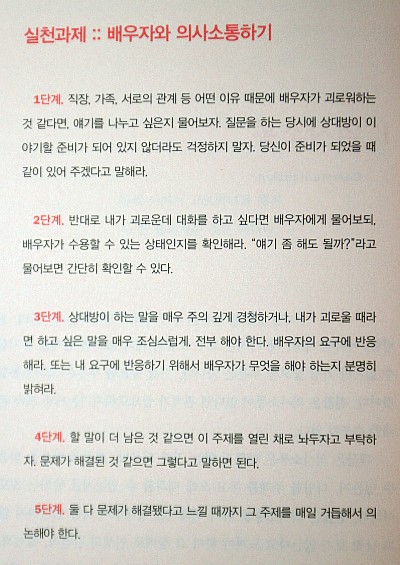 실천과제 :: 배우자와 의사소통하기

1단계. 직장, 가족, 서로의 관계 등 어떤 이유 때문에 배우자가 괴로워하는 것 같다면, 얘기를 나누고 싶은지 물어보자. 질문을 하는 당시에 상대방이 이야기할 준비가 되어 있지 않더라도 걱정하지 말자. 당신이 준비가 되었을 때 같이 있어 주겠다고 말해라.

2단계. 반대로 내가 괴로운데 대화를 하고 싶다면 배우자에게 물어보되, 배우자가 수용할 수 있는 상태인지를 확인해라. "얘기 좀 해도 될까?"라고 물어보면 간단히 확인할 수 있다.

3단계. 상대방이 하는 말을 매우 주의 깊게 경청하거나, 내가 괴로울 때라면 하고 싶은 말을 매우 조심스럽게, 전부 해야 한다. 배우자의 요구에 반응해라. 또는 내 요구에 반응하기 위해서 배우자가 무엇을 해야 하는지 분명히 밝혀라.

4단계. 할 말이 더 남은 것 같으면 이 주제를 열린 채로 놔두자고 부탁하자. 문제가 해결된 것 같으면 그렇다고 말하면 된다.

5단계. 둘 다 문제가 해결됐다고 느낄 때까지 그 주제를 매일 거듭해서 의논해야 한다.